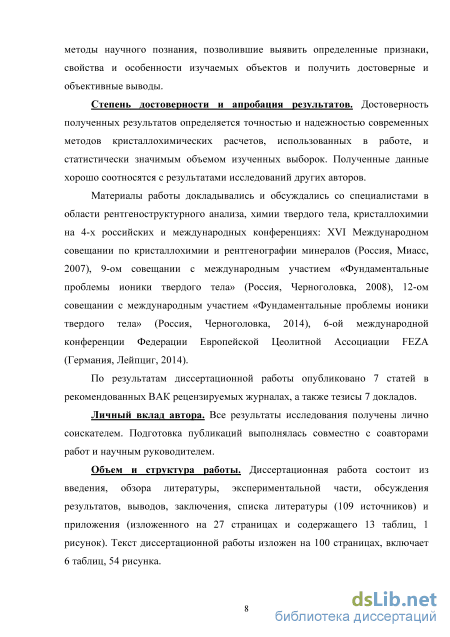 методы научного познания, позволившие выявить определенные признаки, свойства и особенности изучаемых объектов и получить достоверные и объективные выводы.

Степень достоверности и апробация результатов. Достоверность полученных результатов определяется точностью и надежностью современных методов кристаллохимических расчетов, использованных в работе, и статистически значимым объемом изученных выборок. Полученные данные хорошо соотносятся с результатами исследований других авторов.

Материалы работы докладывались и обсуждались со специалистами в области рентгеноструктурного анализа, химии твердого тела, кристаллохимии на 4-х российских и международных конференциях: XVI Международном совещании по кристаллохимии и рентгенографии минералов (Россия, Миасс, 2007), 9-ом совещании с международным участием «Фундаментальные проблемы ионики твердого тела» (Россия, Черноголовка, 2008), 12-ом совещании с международным участием «Фундаментальные проблемы ионики твердого тела» (Россия, Черноголовка, 2014), 6-ой международной конференции Федерации Европейской Цеолитной Ассоциации FEZA (Германия, Лейпциг, 2014).

По результатам диссертационной работы опубликовано 7 статей в рекомендованных ВАК рецензируемых журналах, а также тезисы 7 докладов.

Личный вклад автора. Все результаты исследования получены лично соискателем. Подготовка публикаций выполнялась совместно с соавторами работ и научным руководителем.

Объем и структура работы. Диссертационная работа состоит из введения, обзора литературы, экспериментальной части, обсуждения результатов, выводов, заключения, списка литературы (109 источников) и приложения (изложенного на 27 страницах и содержащего 13 таблиц, 1 рисунок). Текст диссертационной работы изложен на 100 страницах, включает 6 таблиц, 54 рисунка.

8

dsLib.net
библиотека диссертаций